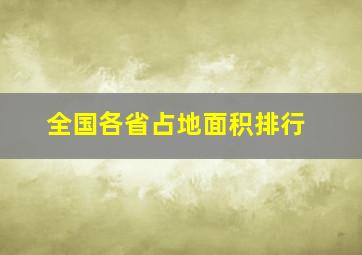 全国各省占地面积排行